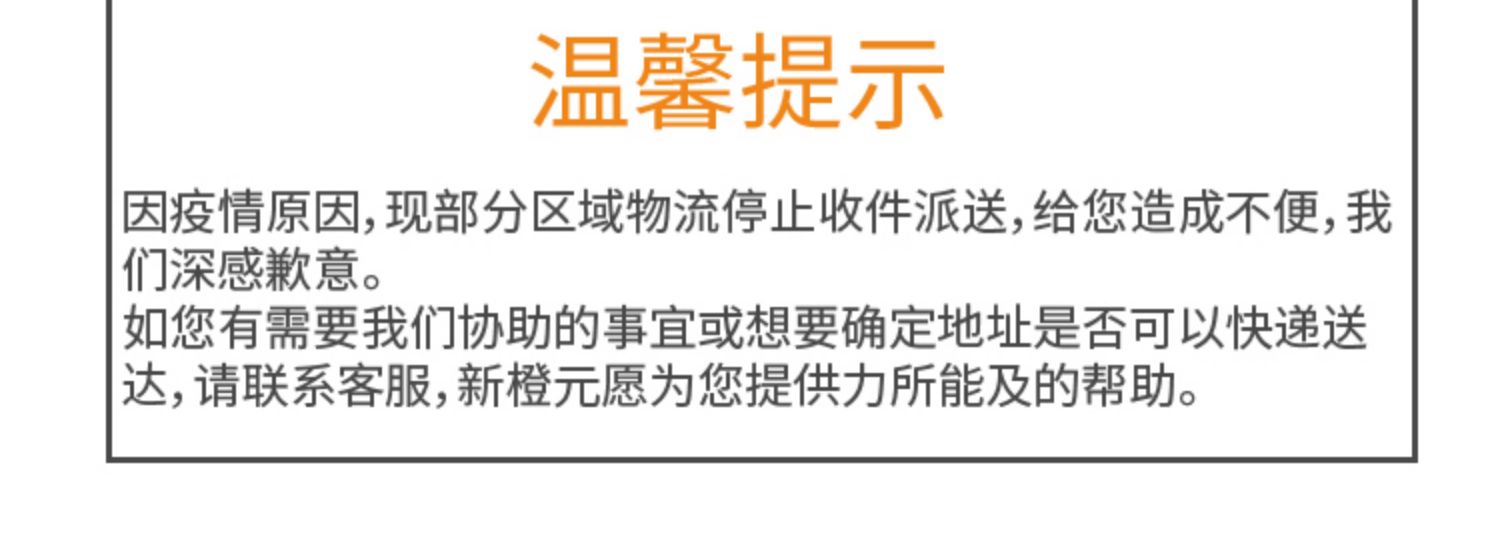 温馨提示

因疫情原因,现部分区域物流停止收件派送,给您造成不便,我们深感歉意。
如您有需要我们协助的事宜或想要确定地址是否可以快递送达,请联系客服,新橙元愿为您提供力所能及的帮助。